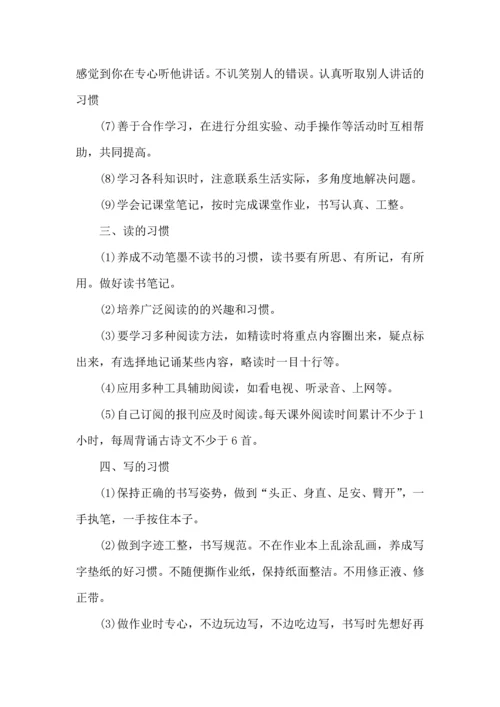 感觉到你在专心听他讲话。不讥笑别人的错误。认真听取别人讲话的习惯

(7)善于合作学习，在进行分组实验、动手操作等活动时互相帮助，共同提高。

(8)学习各科知识时，注意联系生活实际，多角度地解决问题。

(9)学会记课堂笔记，按时完成课堂作业，书写认真、工整。

三、读的习惯

(1)养成不动笔墨不读书的习惯，读书要有所思、有所记，有所用。做好读书笔记。

(2)培养广泛阅读的的兴趣和习惯。

(3)要学习多种阅读方法，如精读时将重点内容圈出来，疑点标出来，有选择地记诵某些内容，略读时一目十行等。

(4)应用多种工具辅助阅读，如看电视、听录音、上网等。

(5)自己订阅的报刊应及时阅读。每天课外阅读时间累计不少于1小时，每周背诵古诗文不少于6首。

四、写的习惯

(1)保持正确的书写姿势，做到“头正、身直、足安、臂开”，一手执笔，一手按住本子。

(2)做到字迹工整，书写规范。不在作业本上乱涂乱画，养成写字垫纸的好习惯。不随便撕作业纸，保持纸面整洁。不用修正液、修正带。

(3)做作业时专心，不边玩边写，不边吃边写，书写时先想好再